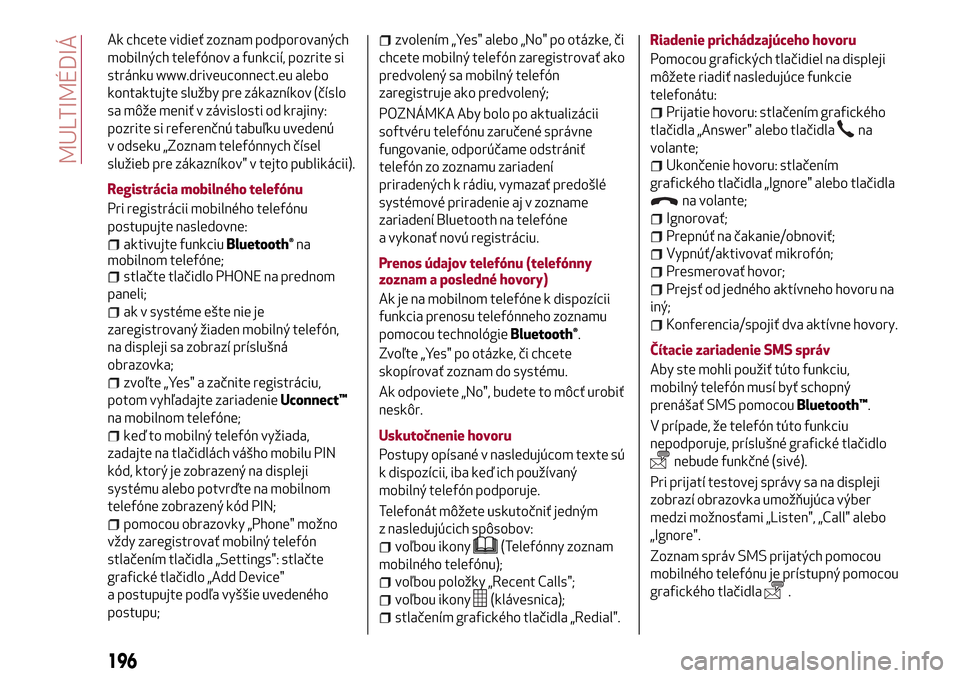 MULTIMÉDIÁ

Ak chcete vidieť zoznam podporovaných mobilných telefónov a funkcií, pozrite si stránku www.driveuconnect.eu alebo kontaktujte služby pre zákazníkov (číslo sa môže meniť v závislosti od krajiny: pozrite si referenčnú tabuľku uvedenú v odseku „Zoznam telefónnych čísel služieb pre zákazníkov" v tejto publikácii).

Registrácia mobilného telefónu

Pri registrácii mobilného telefónu postupujte nasledovne:
aktivujte funkciu Bluetooth® na mobilnom telefóne;
stlačte tlačidlo PHONE na prednom paneli;
ak v systéme ešte nie je zaregistrovaný žiaden mobilný telefón, na displeji sa zobrazí príslušná obrazovka;
zvoľte „Yes" a začnite registráciu, potom vyhľadajte zariadenie Uconnect™ na mobilnom telefóne;
keď to mobilný telefón vyžiada, zadajte na tlačidlách vášho mobilu PIN kód, ktorý je zobrazený na displeji systému alebo potvrďte na mobilnom telefóne zobrazený kód PIN;
pomocou obrazovky „Phone" možno vždy zaregistrovať mobilný telefón stlačením tlačidla „Settings": stlačte grafické tlačidlo „Add Device" a postupujte podľa vyššie uvedeného postupu;
zvolením „Yes" alebo „No" po otázke, či chcete mobilný telefón zaregistrovať ako predvolený sa mobilný telefón zaregistruje ako predvolený;

POZNÁMKA Aby bolo po aktualizácii softvéru telefónu zaručené správne fungovanie, odporúčame odstrániť telefón zo zoznamu zariadení priradených k rádiu, vymazať predošlé systémové priradenie aj v zozname zariadení Bluetooth na telefóne a vykonať novú registráciu.

Prenos údajov telefónu (telefónny zoznam a posledné hovory)

Ak je na mobilnom telefóne k dispozícii funkcia prenosu telefónneho zoznamu pomocou technológie Bluetooth®.

Zvoľte „Yes" po otázke, či chcete skopírovať zoznam do systému.

Ak odpoviete „No", budete to môcť urobiť neskôr.

Uskutočnenie hovoru

Postupy opísané v nasledujúcom texte sú k dispozícii, iba keď ich používaný mobilný telefón podporuje.

Telefonát môžete uskutočniť jedným z nasledujúcich spôsobov:
voľbou ikony (Telefónny zoznam mobilného telefónu);
voľbou položky „Recent Calls";
voľbou ikony (klávesnica);
stlačením grafického tlačidla „Redial".

Riadenie prichádzajúceho hovoru

Pomocou grafických tlačidiel na displeji môžete riadiť nasledujúce funkcie telefonátu:
Prijatie hovoru: stlačením grafického tlačidla „Answer" alebo tlačidla na volante;
Ukončenie hovoru: stlačením grafického tlačidla „Ignore" alebo tlačidla na volante;
Ignorovať;
Prepnúť na čakanie/obnoviť;
Vypnúť/aktivovať mikrofón;
Presmerovať hovor;
Prejsť od jedného aktívneho hovoru na iný;
Konferencia/spojiť dva aktívne hovory.

Čítacie zariadenie SMS správ

Aby ste mohli použiť túto funkciu, mobilný telefón musí byť schopný prenášať SMS pomocou Bluetooth™.

V prípade, že telefón túto funkciu nepodporuje, príslušné grafické tlačidlo nebude funkčné (sivé).

Pri prijatí testovej správy sa na displeji zobrazí obrazovka umožňujúca výber medzi možnosťami „Listen", „Call" alebo „Ignore".

Zoznam správ SMS prijatých pomocou mobilného telefónu je prístupný pomocou grafického tlačidla .

196

carmanualsonline.info